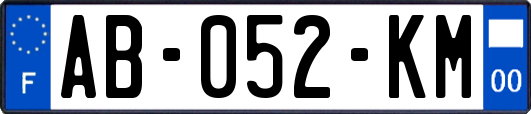 F
AB-052-KM
00